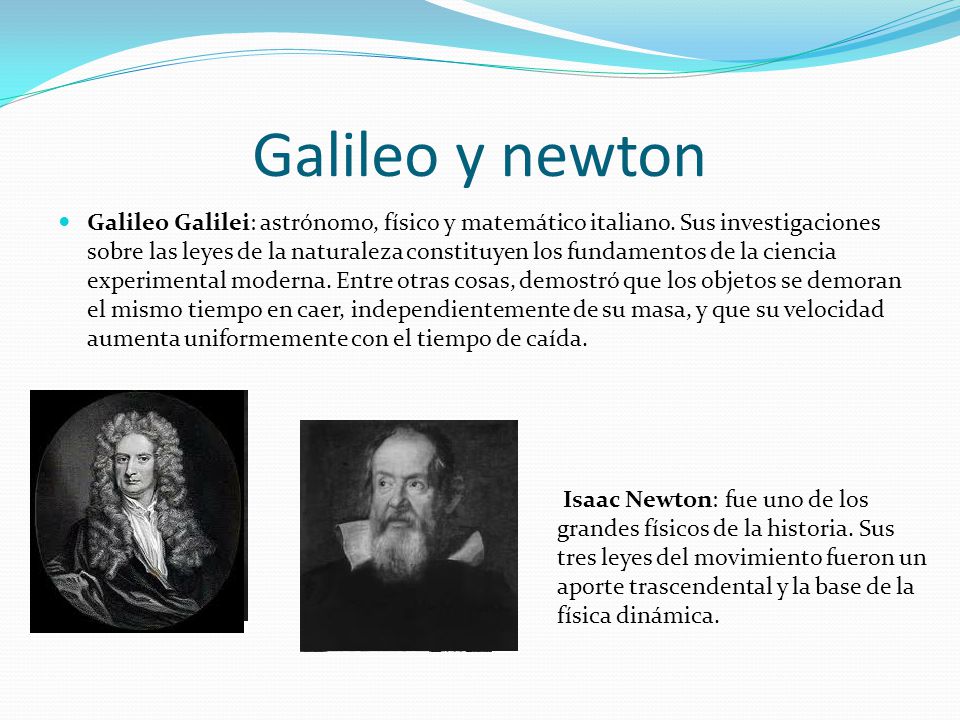 Galileo y newton

Galileo Galilei: astrónomo, físico y matemático italiano. Sus investigaciones sobre las leyes de la naturaleza constituyen los fundamentos de la ciencia experimental moderna. Entre otras cosas, demostró que los objetos se demoran el mismo tiempo en caer, independientemente de su masa, y que su velocidad aumenta uniformemente con el tiempo de caída.

Isaac Newton: fue uno de los grandes físicos de la historia. Sus tres leyes del movimiento fueron un aporte trascendental y la base de la física dinámica.